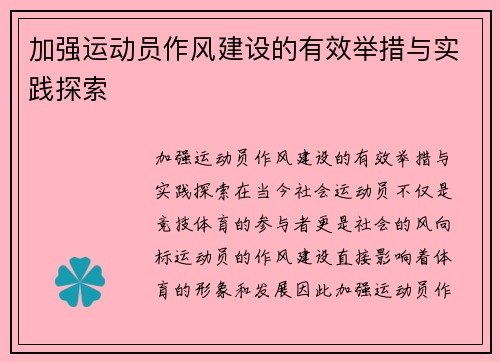 加强运动员作风建设的有效举措与实践探索

加强运动员作风建设的有效举措与实践探索在当今社会运动员不仅是竞技体育的参与者更是社会的风向标运动员的作风建设直接影响着体育的形象和发展因此加强运动员作